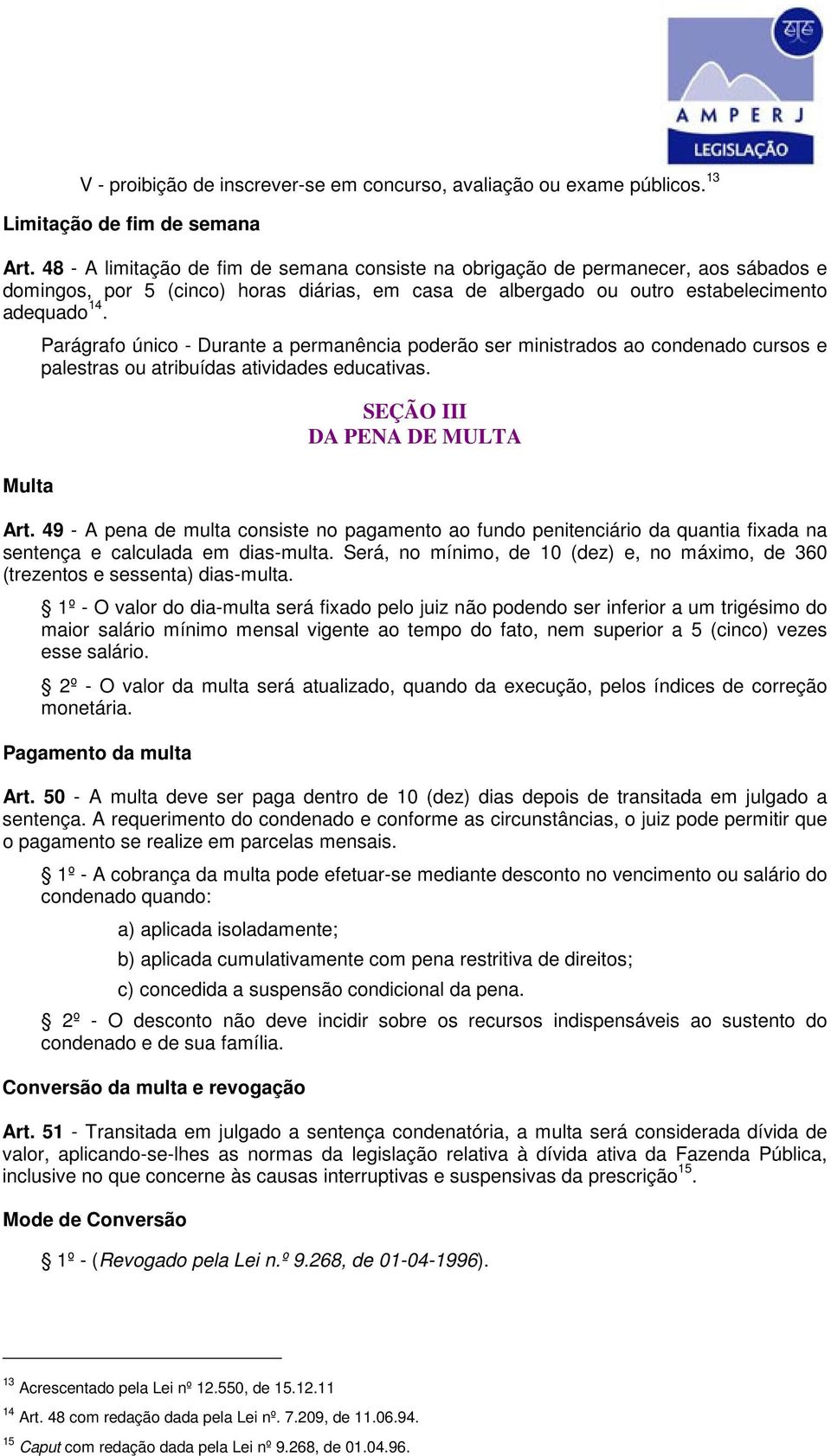 AMPERJ
LEGISLAÇÃO

V - proibição de inscrever-se em concurso, avaliação ou exame públicos.$^{13}$

Limitação de fim de semana

Art. 48 - A limitação de fim de semana consiste na obrigação de permanecer, aos sábados e domingos, por 5 (cinco) horas diárias, em casa de albergado ou outro estabelecimento adequado$^{14}$.

Parágrafo único - Durante a permanência poderão ser ministrados ao condenado cursos e palestras ou atribuídas atividades educativas.

SEÇÃO III
DA PENA DE MULTA

Multa

Art. 49 - A pena de multa consiste no pagamento ao fundo penitenciário da quantia fixada na sentença e calculada em dias-multa. Será, no mínimo, de 10 (dez) e, no máximo, de 360 (trezentos e sessenta) dias-multa.

§ 1º - O valor do dia-multa será fixado pelo juiz não podendo ser inferior a um trigésimo do maior salário mínimo mensal vigente ao tempo do fato, nem superior a 5 (cinco) vezes esse salário.

§ 2º - O valor da multa será atualizado, quando da execução, pelos índices de correção monetária.

Pagamento da multa

Art. 50 - A multa deve ser paga dentro de 10 (dez) dias depois de transitada em julgado a sentença. A requerimento do condenado e conforme as circunstâncias, o juiz pode permitir que o pagamento se realize em parcelas mensais.

§ 1º - A cobrança da multa pode efetuar-se mediante desconto no vencimento ou salário do condenado quando:

a) aplicada isoladamente;

b) aplicada cumulativamente com pena restritiva de direitos;

c) concedida a suspensão condicional da pena.

§ 2º - O desconto não deve incidir sobre os recursos indispensáveis ao sustento do condenado e de sua família.

Conversão da multa e revogação

Art. 51 - Transitada em julgado a sentença condenatória, a multa será considerada dívida de valor, aplicando-se-lhes as normas da legislação relativa à dívida ativa da Fazenda Pública, inclusive no que concerne às causas interruptivas e suspensivas da prescrição$^{15}$.

Mode de Conversão

§ 1º - (Revogado pela Lei n.º 9.268, de 01-04-1996).

$^{13}$ Acrescentado pela Lei nº 12.550, de 15.12.11
$^{14}$ Art. 48 com redação dada pela Lei nº. 7.209, de 11.06.94.
$^{15}$ Caput com redação dada pela Lei nº 9.268, de 01.04.96.